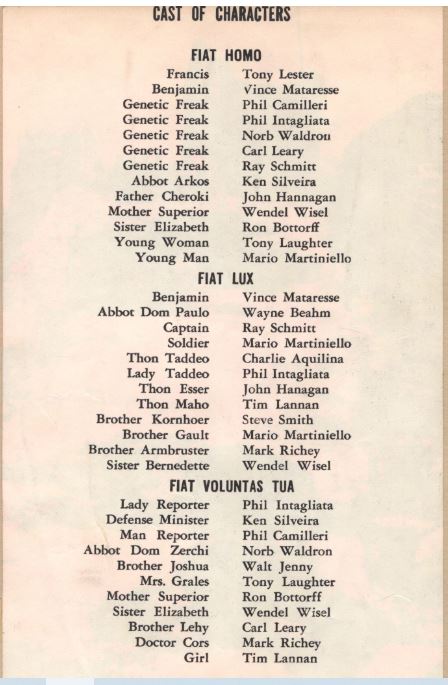 CAST OF CHARACTERS

FIAT HOMO

| | |
|---|---|
| Francis | Tony Lester |
| Benjamin | Vince Mataresse |
| Genetic Freak | Phil Camilleri |
| Genetic Freak | Phil Intagliata |
| Genetic Freak | Norb Waldron |
| Genetic Freak | Carl Leary |
| Genetic Freak | Ray Schmitt |
| Abbot Arkos | Ken Silveira |
| Father Cheroki | John Hannagan |
| Mother Superior | Wendel Wisel |
| Sister Elizabeth | Ron Bottorff |
| Young Woman | Tony Laughter |
| Young Man | Mario Martiniello |

FIAT LUX

| | |
|---|---|
| Benjamin | Vince Mataresse |
| Abbot Dom Paulo | Wayne Beahm |
| Captain | Ray Schmitt |
| Soldier | Mario Martiniello |
| Thon Taddeo | Charlie Aquilina |
| Lady Taddeo | Phil Intagliata |
| Thon Esser | John Hanagan |
| Thon Maho | Tim Lannan |
| Brother Kornhoer | Steve Smith |
| Brother Gault | Mario Martiniello |
| Brother Armbruster | Mark Richey |
| Sister Bernedette | Wendel Wisel |

FIAT VOLUNTAS TUA

| | |
|---|---|
| Lady Reporter | Phil Intagliata |
| Defense Minister | Ken Silveira |
| Man Reporter | Phil Camilleri |
| Abbot Dom Zerchi | Norb Waldron |
| Brother Joshua | Walt Jenny |
| Mrs. Grales | Tony Laughter |
| Mother Superior | Ron Bottorff |
| Sister Elizabeth | Wendel Wisel |
| Brother Lehy | Carl Leary |
| Doctor Cors | Mark Richey |
| Girl | Tim Lannan |